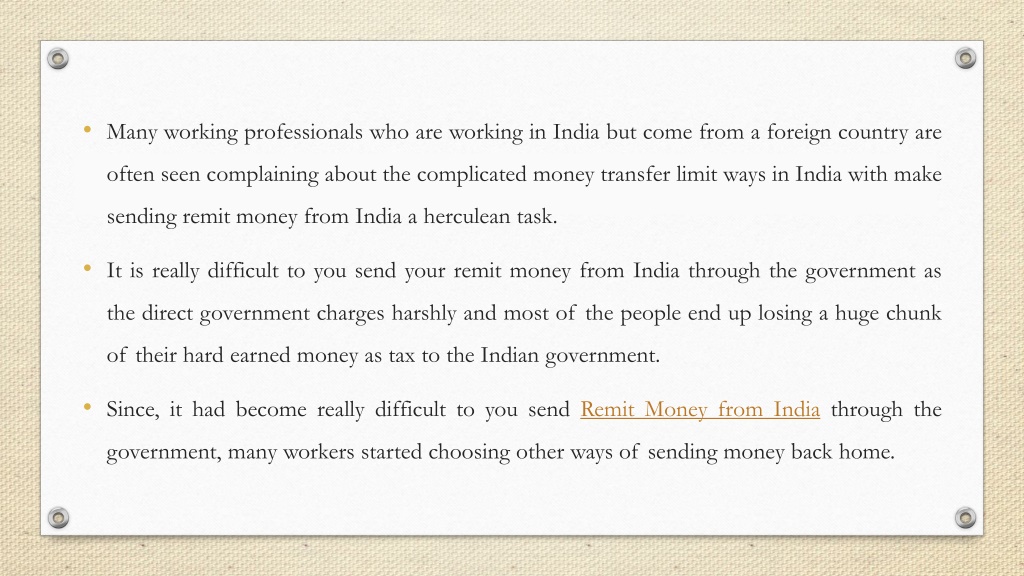 • Many working professionals who are working in India but come from a foreign country are often seen complaining about the complicated money transfer limit ways in India with make sending remit money from India a herculean task.

• It is really difficult to you send your remit money from India through the government as the direct government charges harshly and most of the people end up losing a huge chunk of their hard earned money as tax to the Indian government.

• Since, it had become really difficult to you send Remit Money from India through the government, many workers started choosing other ways of sending money back home.